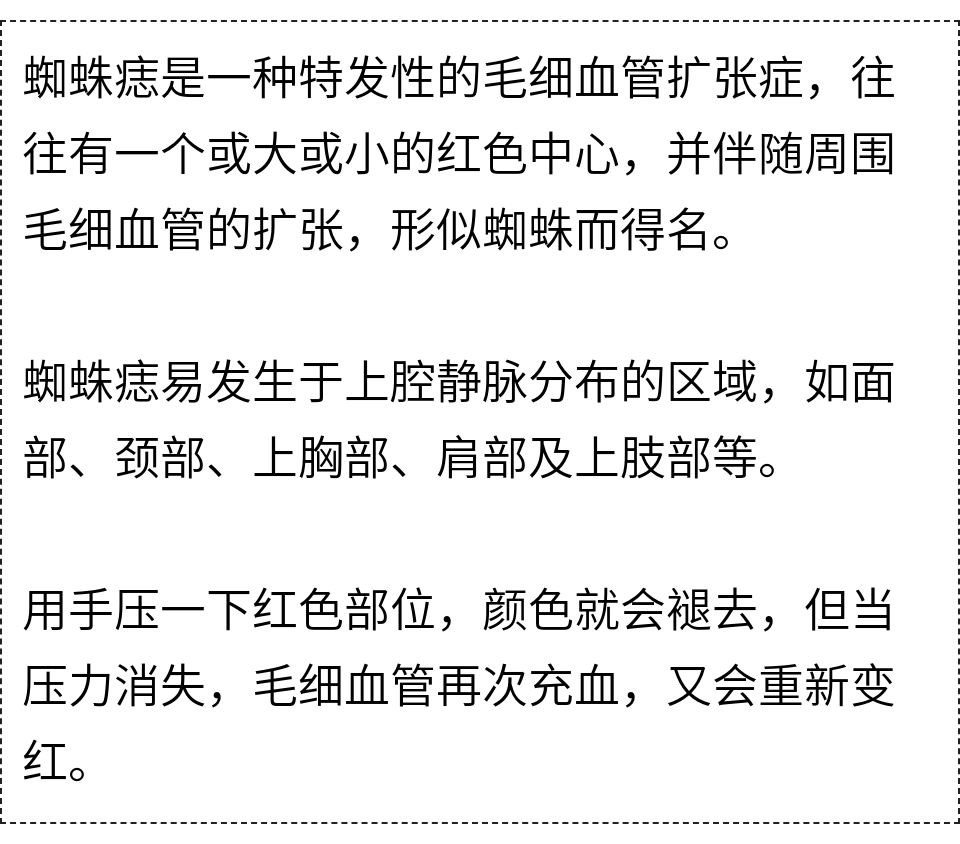 蜘蛛痣是一种特发性的毛细血管扩张症，往往有一个或大或小的红色中心，并伴随周围毛细血管的扩张，形似蜘蛛而得名。

蜘蛛痣易发生于上腔静脉分布的区域，如面部、颈部、上胸部、肩部及上肢部等。

用手压一下红色部位，颜色就会褪去，但当压力消失，毛细血管再次充血，又会重新变红。